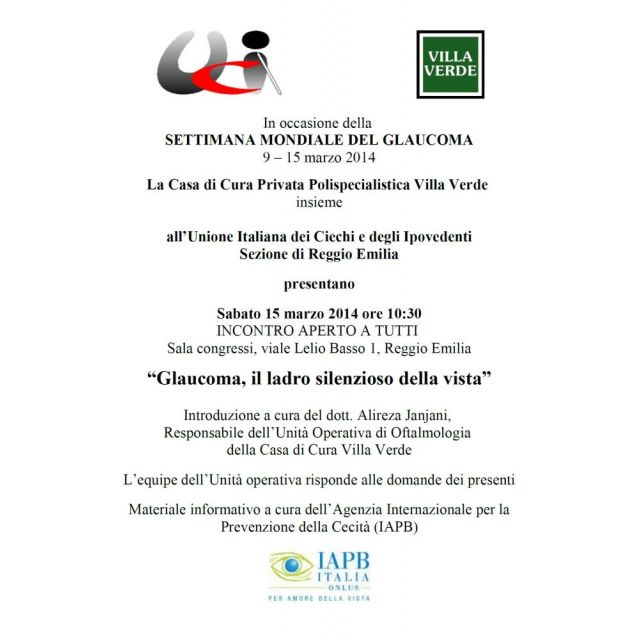 VILLA VERDE

In occasione della
SETTIMANA MONDIALE DEL GLAUCOMA
9 – 15 marzo 2014

La Casa di Cura Privata Polispecialistica Villa Verde
insieme

all'Unione Italiana dei Ciechi e degli Ipovedenti
Sezione di Reggio Emilia

presentano

Sabato 15 marzo 2014 ore 10:30
INCONTRO APERTO A TUTTI
Sala congressi, viale Lelio Basso 1, Reggio Emilia

"Glaucoma, il ladro silenzioso della vista"

Introduzione a cura del dott. Alireza Janjani,
Responsabile dell'Unità Operativa di Oftalmologia
della Casa di Cura Villa Verde

L'equipe dell'Unità operativa risponde alle domande dei presenti

Materiale informativo a cura dell'Agenzia Internazionale per la Prevenzione della Cecità (IAPB)

IAPB
ITALIA
ONLUS
PER AMORE DELLA VISTA